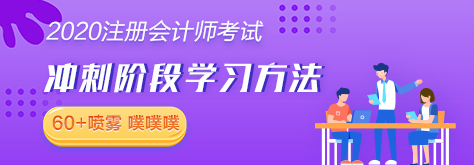 2020注册会计师考试

冲刺阶段学习方法

60+喷雾 噗噗噗